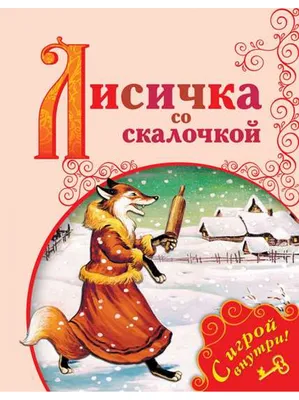 Лисичка со скалочкой

С игрой внутри!